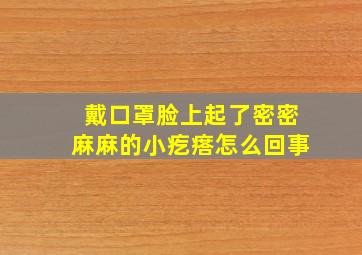 戴口罩脸上起了密密麻麻的小疙瘩怎么回事